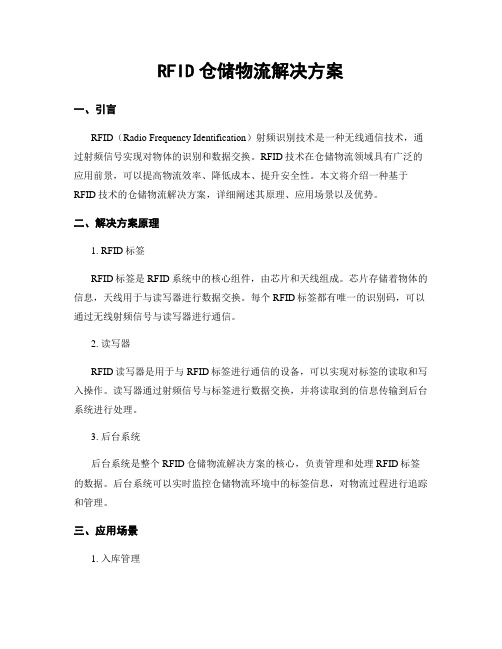 RFID仓储物流解决方案

一、引言

RFID（Radio Frequency Identification）射频识别技术是一种无线通信技术，通过射频信号实现对物体的识别和数据交换。RFID技术在仓储物流领域具有广泛的应用前景，可以提高物流效率、降低成本、提升安全性。本文将介绍一种基于RFID技术的仓储物流解决方案，详细阐述其原理、应用场景以及优势。

二、解决方案原理

1. RFID标签

RFID标签是RFID系统中的核心组件，由芯片和天线组成。芯片存储着物体的信息，天线用于与读写器进行数据交换。每个RFID标签都有唯一的识别码，可以通过无线射频信号与读写器进行通信。

2. 读写器

RFID读写器是用于与RFID标签进行通信的设备，可以实现对标签的读取和写入操作。读写器通过射频信号与标签进行数据交换，并将读取到的信息传输到后台系统进行处理。

3. 后台系统

后台系统是整个RFID仓储物流解决方案的核心，负责管理和处理RFID标签的数据。后台系统可以实时监控仓储物流环境中的标签信息，对物流过程进行追踪和管理。

三、应用场景

1. 入库管理